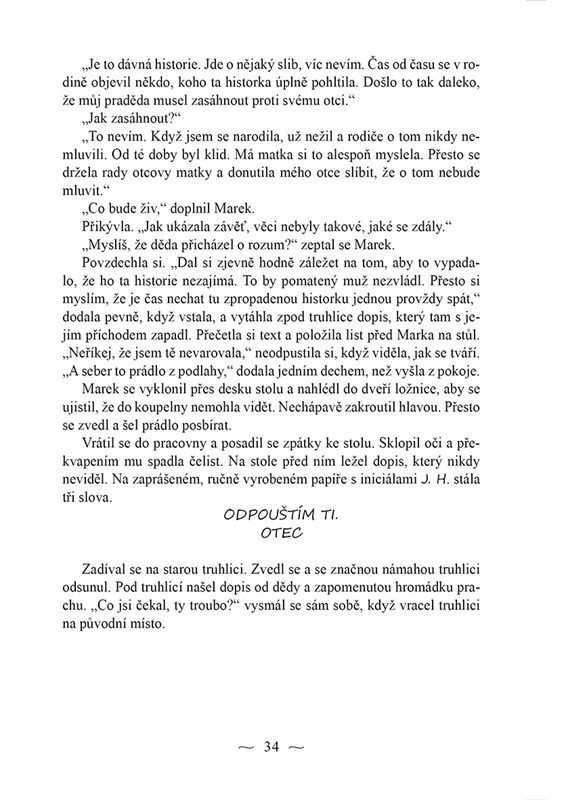 „Je to dávná historie. Jde o nějaký slib, víc nevím. Čas od času se v rodině objevil někdo, koho ta historka úplně pohltila. Došlo to tak daleko, že můj praděda musel zasáhnout proti svému otci.“

„Jak zasáhnout?“

„To nevím. Když jsem se narodila, už nežil a rodiče o tom nikdy nemluvili. Od té doby byl klid. Má matka si to alespoň myslela. Přesto se držela rady otcovy matky a donutila mého otce slíbit, že o tom nebude mluvit.“

„Co bude živ,“ doplnil Marek.

Přikývla. „Jak ukázala závěť, věci nebyly takové, jaké se zdály.“

„Myslíš, že děda přicházel o rozum?“ zeptal se Marek.

Povzdechla si. „Dal si zjevně hodně záležet na tom, aby to vypadalo, že ho ta historie nezajímá. To by pomatený muž nezvládl. Přesto si myslím, že je čas nechat tu zpropadenou historku jednou provždy spát,“ dodala pevně, když vstala, a vytáhla zpod truhlice dopis, který tam s jejím příchodem zapadl. Přečetla si text a položila list před Marka na stůl. „Neříkej, že jsem tě nevarovala,“ neodpustila si, když viděla, jak se tváří. „A seber to prádlo z podlahy,“ dodala jedním dechem, než vyšla z pokoje.

Marek se vyklonil přes desku stolu a nahlédl do dveří ložnice, aby se ujistil, že do koupelny nemohla vidět. Nechápavě zakroutil hlavou. Přesto se zvedl a šel prádlo posbírat.

Vrátil se do pracovny a posadil se zpátky ke stolu. Sklopil oči a překvapením mu spadla čelist. Na stole před ním ležel dopis, který nikdy neviděl. Na zaprášeném, ručně vyrobeném papíře s iniciálami J. H. stála tři slova.

ODPOUŠTÍM TI.
OTEC

Zadíval se na starou truhlici. Zvedl se a se značnou námahou truhlici odsunul. Pod truhlicí našel dopis od dědy a zapomenutou hromádku prachu. „Co jsi čekal, ty troubo?“ vysmál se sám sobě, když vracel truhlici na původní místo.

~ 34 ~